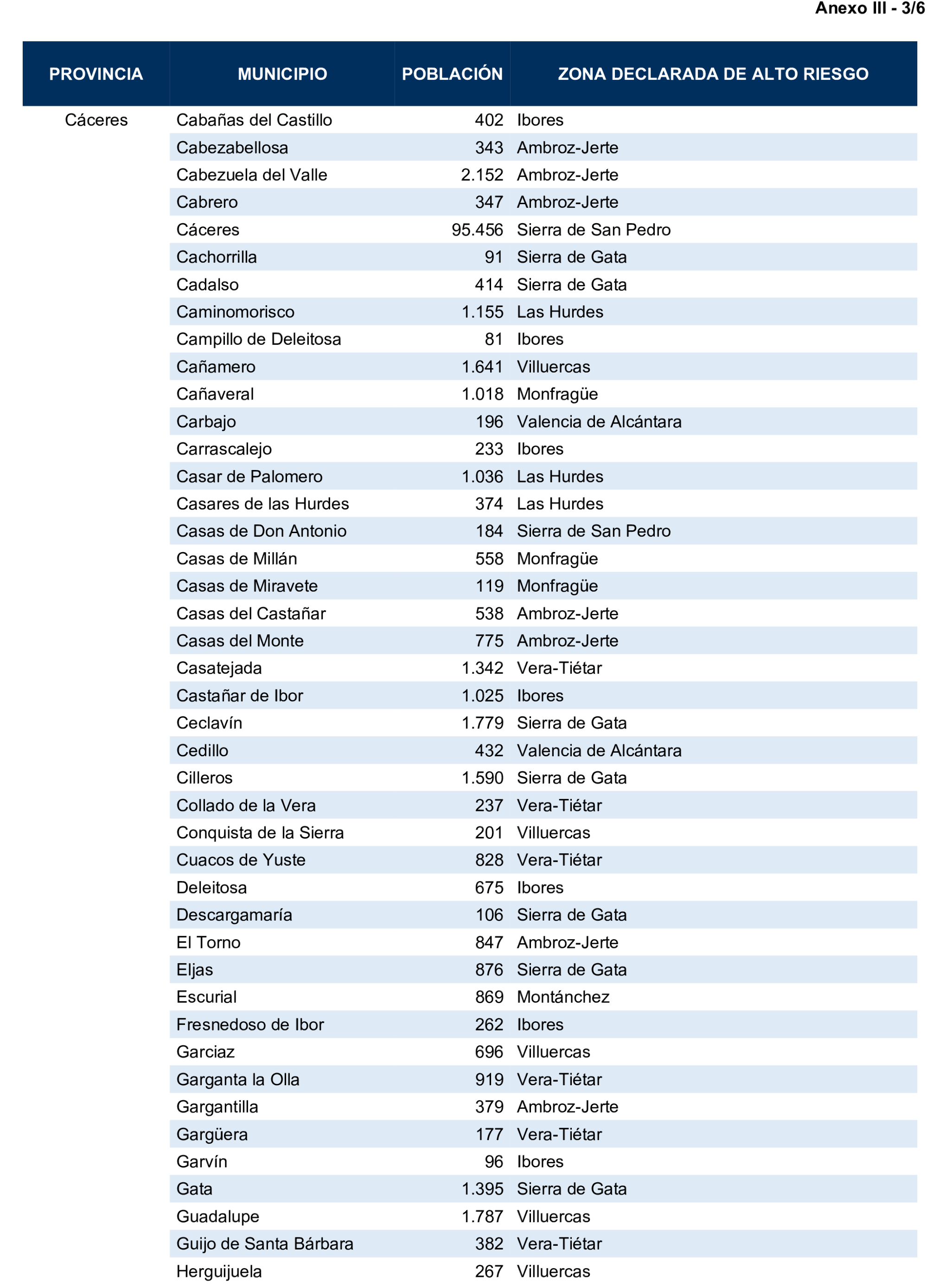 Anexo III - 3/6

| PROVINCIA | MUNICIPIO | POBLACIÓN | ZONA DECLARADA DE ALTO RIESGO |
|---|---|---|---|
| Cáceres | Cabañas del Castillo | 402 | Ibores |
| | Cabezabellosa | 343 | Ambroz-Jerte |
| | Cabezuela del Valle | 2.152 | Ambroz-Jerte |
| | Cabrero | 347 | Ambroz-Jerte |
| | Cáceres | 95.456 | Sierra de San Pedro |
| | Cachorrilla | 91 | Sierra de Gata |
| | Cadalso | 414 | Sierra de Gata |
| | Caminomorisco | 1.155 | Las Hurdes |
| | Campillo de Deleitosa | 81 | Ibores |
| | Cañamero | 1.641 | Villuercas |
| | Cañaveral | 1.018 | Monfragüe |
| | Carbajo | 196 | Valencia de Alcántara |
| | Carrascalejo | 233 | Ibores |
| | Casar de Palomero | 1.036 | Las Hurdes |
| | Casares de las Hurdes | 374 | Las Hurdes |
| | Casas de Don Antonio | 184 | Sierra de San Pedro |
| | Casas de Millán | 558 | Monfragüe |
| | Casas de Miravete | 119 | Monfragüe |
| | Casas del Castañar | 538 | Ambroz-Jerte |
| | Casas del Monte | 775 | Ambroz-Jerte |
| | Casatejada | 1.342 | Vera-Tiétar |
| | Castañar de Ibor | 1.025 | Ibores |
| | Ceclavín | 1.779 | Sierra de Gata |
| | Cedillo | 432 | Valencia de Alcántara |
| | Cilleros | 1.590 | Sierra de Gata |
| | Collado de la Vera | 237 | Vera-Tiétar |
| | Conquista de la Sierra | 201 | Villuercas |
| | Cuacos de Yuste | 828 | Vera-Tiétar |
| | Deleitosa | 675 | Ibores |
| | Descargamaría | 106 | Sierra de Gata |
| | El Torno | 847 | Ambroz-Jerte |
| | Eljas | 876 | Sierra de Gata |
| | Escurial | 869 | Montánchez |
| | Fresnedoso de Ibor | 262 | Ibores |
| | Garciaz | 696 | Villuercas |
| | Garganta la Olla | 919 | Vera-Tiétar |
| | Gargantilla | 379 | Ambroz-Jerte |
| | Gargüera | 177 | Vera-Tiétar |
| | Garvín | 96 | Ibores |
| | Gata | 1.395 | Sierra de Gata |
| | Guadalupe | 1.787 | Villuercas |
| | Guijo de Santa Bárbara | 382 | Vera-Tiétar |
| | Herguijuela | 267 | Villuercas |